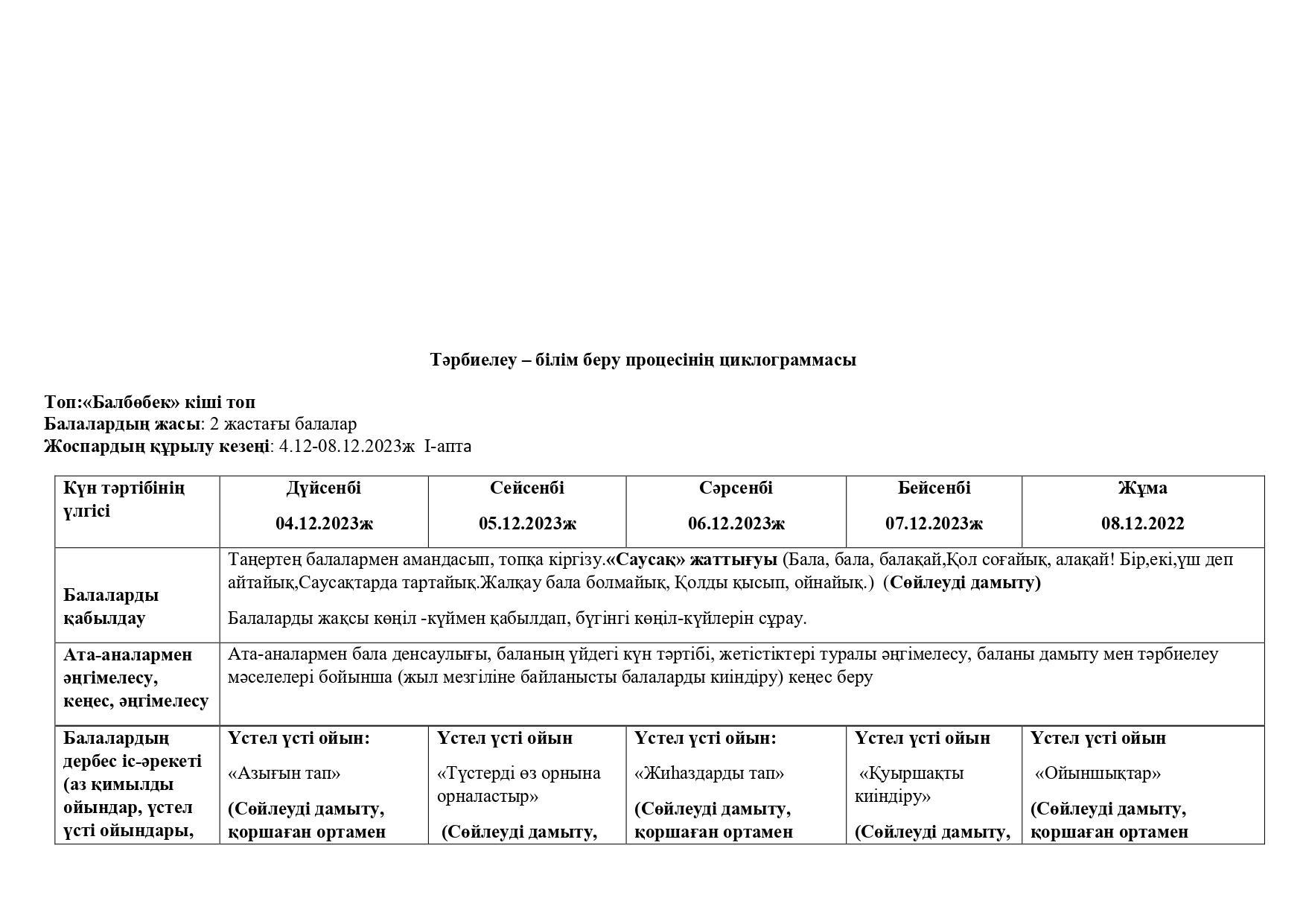 Тәрбиелеу – білім беру процесінің циклограммасы

Топ:«Балбөбек» кіші топ
Балалардың жасы: 2 жастағы балалар
Жоспардың құрылу кезеңі: 4.12-08.12.2023ж I-апта

| Күн тәртібінің үлгісі | Дүйсенбі 04.12.2023ж | Сейсенбі 05.12.2023ж | Сәрсенбі 06.12.2023ж | Бейсенбі 07.12.2023ж | Жұма 08.12.2022 |
|---|---|---|---|---|---|
| Балаларды қабылдау | Таңертең балалармен амандасып, топқа кіргізу.«Саусақ» жаттығуы (Бала, бала, балақай,Қол соғайық, алақай! Бір,екі,үш деп айтайық,Саусақтарда тартайық.Жалқау бала болмайық, Қолды қысып, ойнайық.) (Сөйлеуді дамыту) Балаларды жақсы көңіл -күймен қабылдап, бүгінгі көңіл-күйлерін сұрау. | | | | |
| Ата-аналармен әңгімелесу, кеңес, әңгімелесу | Ата-аналармен бала денсаулығы, баланың үйдегі күн тәртібі, жетістіктері туралы әңгімелесу, баланы дамыту мен тәрбиелеу мәселелері бойынша (жыл мезгіліне байланысты балаларды киіндіру) кеңес беру | | | | |
| Балалардың дербес іс-әрекеті (аз қимылды ойындар, үстел үсті ойындары, | Үстел үсті ойын: «Азығын тап» (Сөйлеуді дамыту, қоршаған ортамен | Үстел үсті ойын «Түстерді өз орнына орналастыр» (Сөйлеуді дамыту, | Үстел үсті ойын: «Жиһаздарды тап» (Сөйлеуді дамыту, қоршаған ортамен | Үстел үсті ойын «Қуыршақты киіндіру» (Сөйлеуді дамыту, | Үстел үсті ойын «Ойыншықтар» (Сөйлеуді дамыту, қоршаған ортамен |